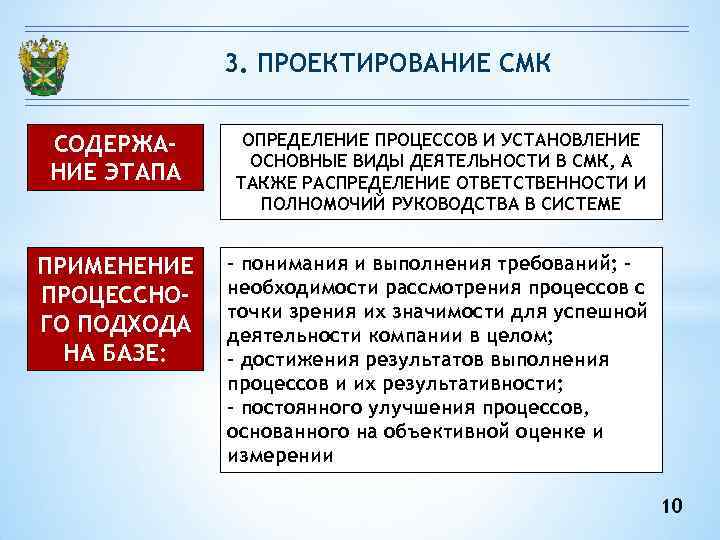 3. ПРОЕКТИРОВАНИЕ СМК

СОДЕРЖАНИЕ ЭТАПА

ОПРЕДЕЛЕНИЕ ПРОЦЕССОВ И УСТАНОВЛЕНИЕ ОСНОВНЫЕ ВИДЫ ДЕЯТЕЛЬНОСТИ В СМК, А ТАКЖЕ РАСПРЕДЕЛЕНИЕ ОТВЕТСТВЕННОСТИ И ПОЛНОМОЧИЙ РУКОВОДСТВА В СИСТЕМЕ

ПРИМЕНЕНИЕ ПРОЦЕССНОГО ПОДХОДА НА БАЗЕ:

- понимания и выполнения требований; - необходимости рассмотрения процессов с точки зрения их значимости для успешной деятельности компании в целом;
- достижения результатов выполнения процессов и их результативности;
- постоянного улучшения процессов, основанного на объективной оценке и измерении

10